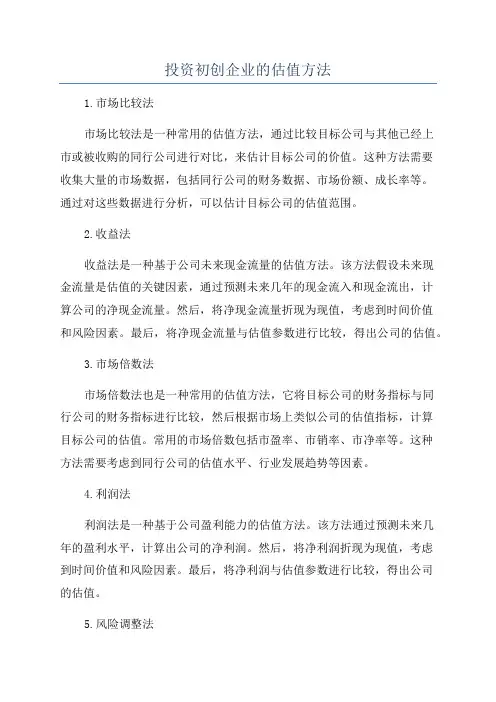 投资初创企业的估值方法

1.市场比较法

市场比较法是一种常用的估值方法，通过比较目标公司与其他已经上市或被收购的同行公司进行对比，来估计目标公司的价值。这种方法需要收集大量的市场数据，包括同行公司的财务数据、市场份额、成长率等。通过对这些数据进行分析，可以估计目标公司的估值范围。

2.收益法

收益法是一种基于公司未来现金流量的估值方法。该方法假设未来现金流量是估值的关键因素，通过预测未来几年的现金流入和现金流出，计算公司的净现金流量。然后，将净现金流量折现为现值，考虑到时间价值和风险因素。最后，将净现金流量与估值参数进行比较，得出公司的估值。

3.市场倍数法

市场倍数法也是一种常用的估值方法，它将目标公司的财务指标与同行公司的财务指标进行比较，然后根据市场上类似公司的估值指标，计算目标公司的估值。常用的市场倍数包括市盈率、市销率、市净率等。这种方法需要考虑到同行公司的估值水平、行业发展趋势等因素。

4.利润法

利润法是一种基于公司盈利能力的估值方法。该方法通过预测未来几年的盈利水平，计算出公司的净利润。然后，将净利润折现为现值，考虑到时间价值和风险因素。最后，将净利润与估值参数进行比较，得出公司的估值。

5.风险调整法